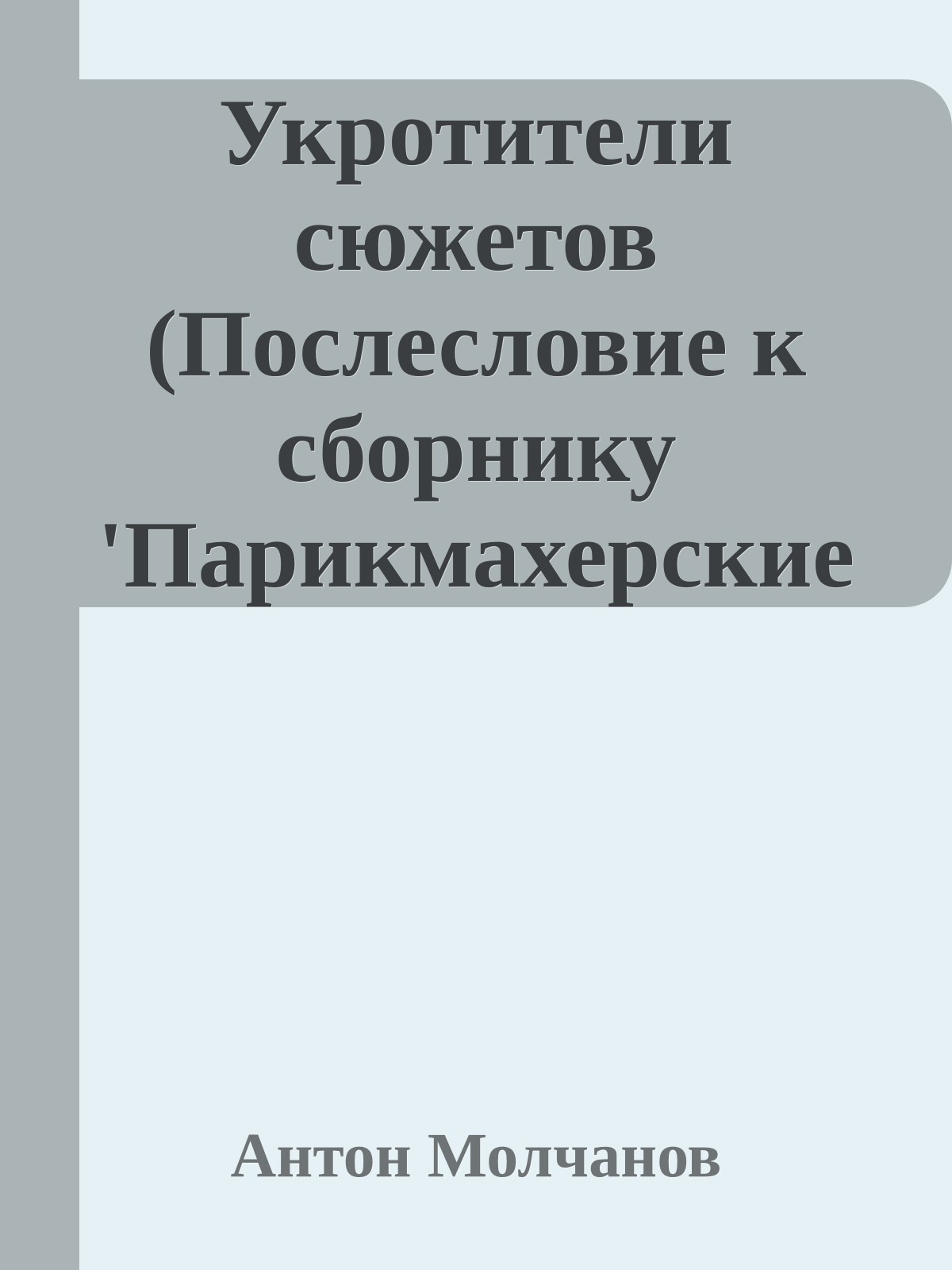 Укротители сюжетов (Послесловие к сборнику 'Парикмахерские

Антон Молчанов